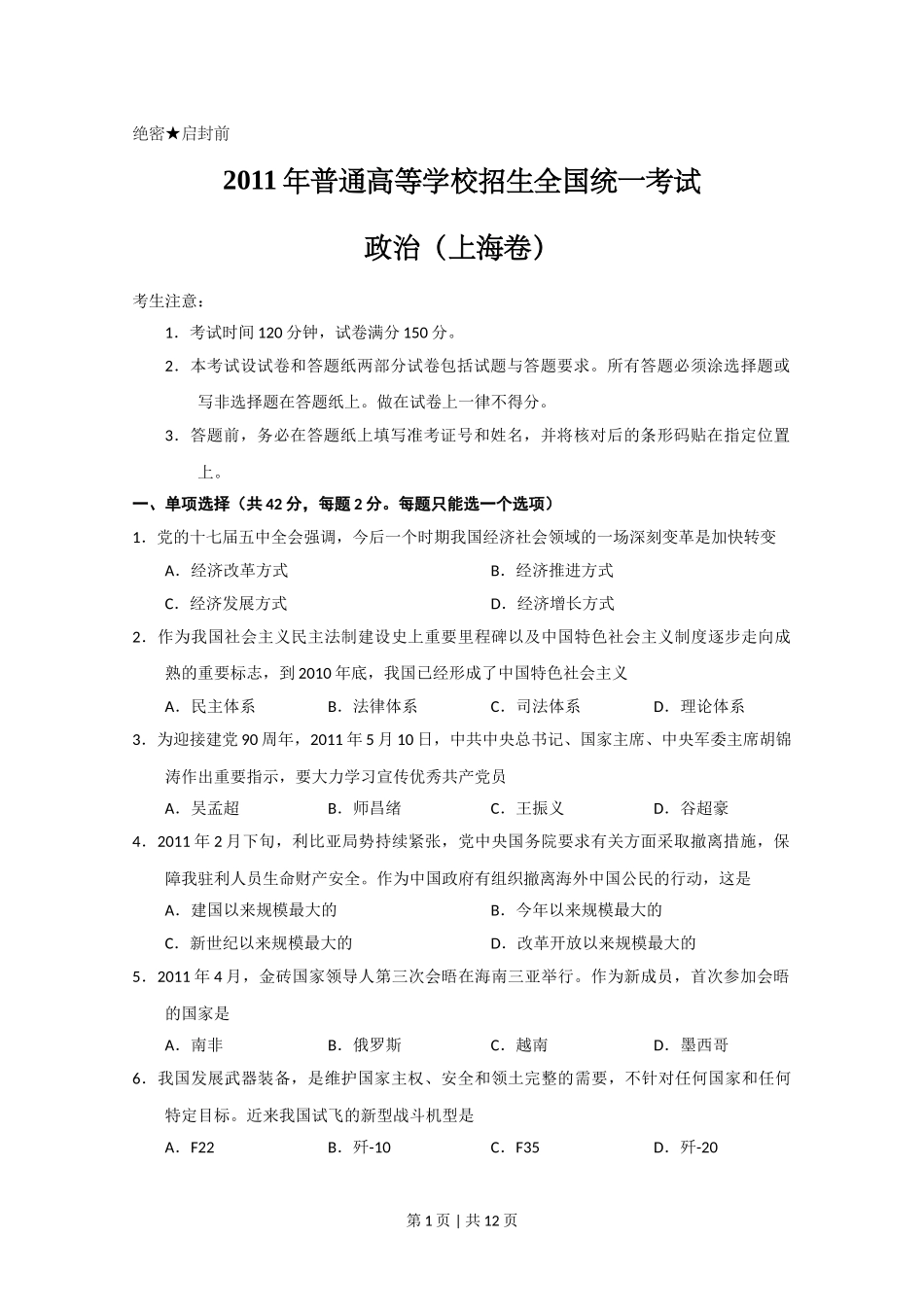 绝密★启封前

2011年普通高等学校招生全国统一考试

政治（上海卷）

考生注意：

1．考试时间120分钟，试卷满分150分。

2．本考试设试卷和答题纸两部分试卷包括试题与答题要求。所有答题必须涂选择题或写非选择题在答题纸上。做在试卷上一律不得分。

3．答题前，务必在答题纸上填写准考证号和姓名，并将核对后的条形码贴在指定位置上。

一、单项选择（共42分，每题2分。每题只能选一个选项）

1．党的十七届五中全会强调，今后一个时期我国经济社会领域的一场深刻变革是加快转变

A．经济改革方式　B．经济推进方式

C．经济发展方式　D．经济增长方式

2．作为我国社会主义民主法制建设史上重要里程碑以及中国特色社会主义制度逐步走向成熟的重要标志，到2010年底，我国已经形成了中国特色社会主义

A．民主体系　B．法律体系　C．司法体系　D．理论体系

3．为迎接建党90周年，2011年5月10日，中共中央总书记、国家主席、中央军委主席胡锦涛作出重要指示，要大力学习宣传优秀共产党员

A．吴孟超　B．师昌绪　C．王振义　D．谷超豪

4．2011年2月下旬，利比亚局势持续紧张，党中央国务院要求有关方面采取撤离措施，保障我驻利人员生命财产安全。作为中国政府有组织撤离海外中国公民的行动，这是

A．建国以来规模最大的　B．今年以来规模最大的

C．新世纪以来规模最大的　D．改革开放以来规模最大的

5．2011年4月，金砖国家领导人第三次会晤在海南三亚举行。作为新成员，首次参加会晤的国家是

A．南非　B．俄罗斯　C．越南　D．墨西哥

6．我国发展武器装备，是维护国家主权、安全和领土完整的需要，不针对任何国家和任何特定目标。近来我国试飞的新型战斗机型是

A．F22　B．歼-10　C．F35　D．歼-20

第1页 | 共12页